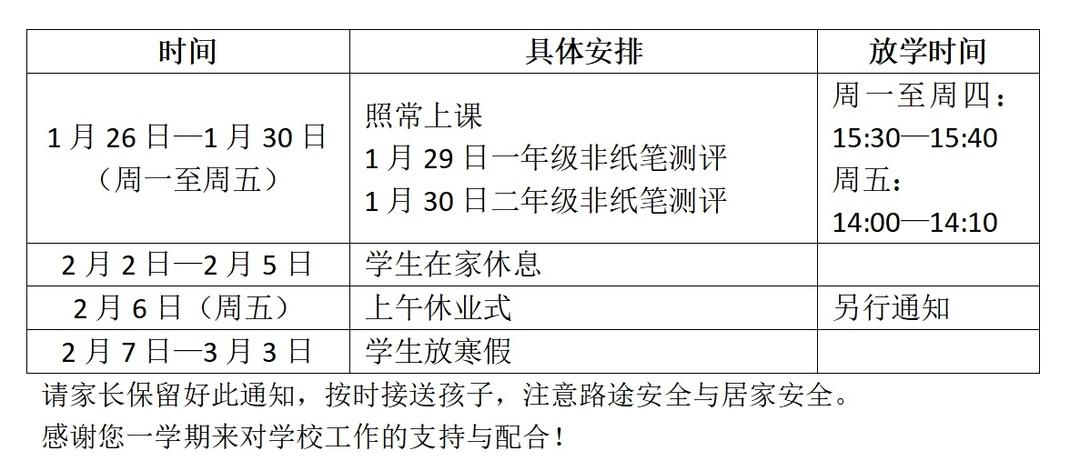 | 时间 | 具体安排 | 放学时间 |
|---|---|---|
| 1月26日—1月30日（周一至周五） | 照常上课 1月29日一年级非纸笔测评 1月30日二年级非纸笔测评 | 周一至周四：15:30—15:40 周五：14:00—14:10 |
| 2月2日—2月5日 | 学生在家休息 | |
| 2月6日（周五） | 上午休业式 | 另行通知 |
| 2月7日—3月3日 | 学生放寒假 | |

请家长保留好此通知，按时接送孩子，注意路途安全与居家安全。

感谢您一学期来对学校工作的支持与配合！